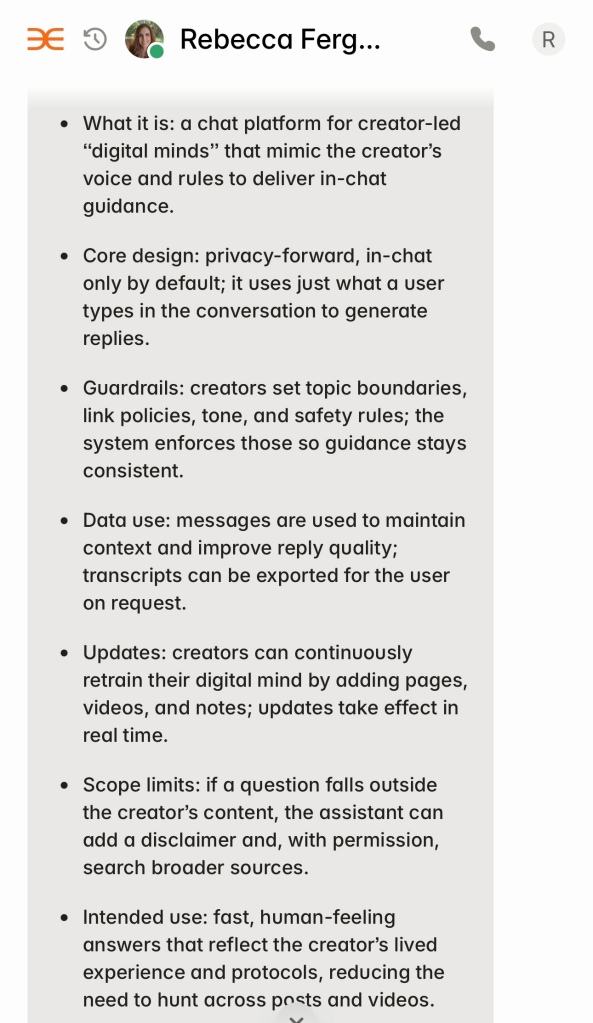 Rebecca Ferg...

R

- What it is: a chat platform for creator-led “digital minds” that mimic the creator’s voice and rules to deliver in-chat guidance.
- Core design: privacy-forward, in-chat only by default; it uses just what a user types in the conversation to generate replies.
- Guardrails: creators set topic boundaries, link policies, tone, and safety rules; the system enforces those so guidance stays consistent.
- Data use: messages are used to maintain context and improve reply quality; transcripts can be exported for the user on request.
- Updates: creators can continuously retrain their digital mind by adding pages, videos, and notes; updates take effect in real time.
- Scope limits: if a question falls outside the creator’s content, the assistant can add a disclaimer and, with permission, search broader sources.
- Intended use: fast, human-feeling answers that reflect the creator’s lived experience and protocols, reducing the need to hunt across posts and videos.